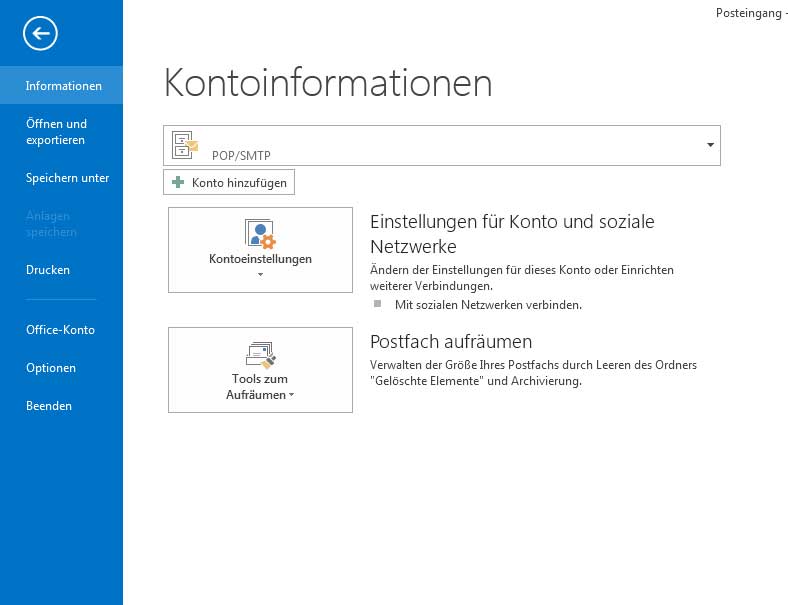 Posteingang -

Informationen

Öffnen und exportieren

Speichern unter

Anlagen speichern

Drucken

Office-Konto

Optionen

Beenden

Kontoinformationen

POP/SMTP

Konto hinzufügen

Kontoeinstellungen

Einstellungen für Konto und soziale Netzwerke

Ändern der Einstellungen für dieses Konto oder Einrichten weiterer Verbindungen.

Mit sozialen Netzwerken verbinden.

Tools zum Aufräumen

Postfach aufräumen

Verwalten der Größe Ihres Postfachs durch Leeren des Ordners "Gelöschte Elemente" und Archivierung.